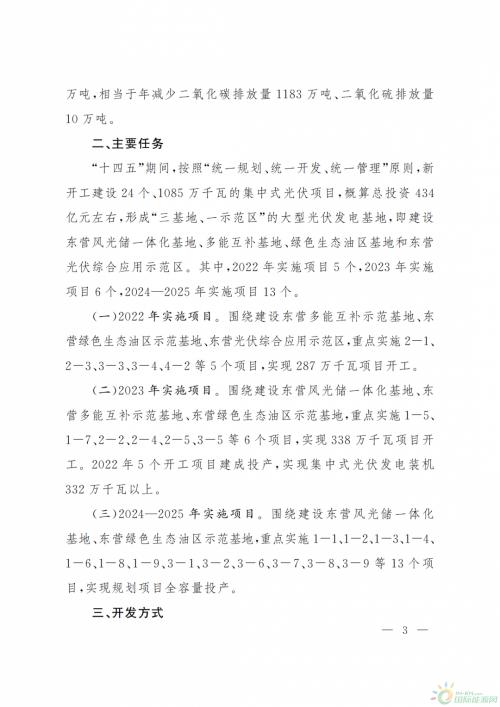 万吨，相当于年减少二氧化碳排放量 1183 万吨、二氧化硫排放量 10 万吨。

二、主要任务

“十四五”期间，按照“统一规划、统一开发、统一管理”原则，新开工建设 24 个、1085 万千瓦的集中式光伏项目，概算总投资 434 亿元左右，形成“三基地、一示范区”的大型光伏发电基地，即建设东营风光储一体化基地、多能互补基地、绿色生态油区基地和东营光伏综合应用示范区。其中，2022 年实施项目 5 个，2023 年实施项目 6 个，2024—2025 年实施项目 13 个。

（一）2022 年实施项目。围绕建设东营多能互补示范基地、东营绿色生态油区示范基地、东营光伏综合应用示范区，重点实施 2—1、2—3、3—3、3—4、4—2 等 5 个项目，实现 287 万千瓦项目开工。

（二）2023 年实施项目。围绕建设东营风光储一体化基地、东营多能互补示范基地、东营绿色生态油区示范基地，重点实施 1—5、1—7、2—2、2—4、2—5、3—5 等 6 个项目，实现 338 万千瓦项目开工。2022 年 5 个开工项目建成投产，实现集中式光伏发电装机 332 万千瓦以上。

（三）2024—2025 年实施项目。围绕建设东营风光储一体化基地、东营绿色生态油区示范基地，重点实施 1—1、1—2、1—3、1—4、1—6、1—8、1—9、3—1、3—2、3—6、3—7、3—8、3—9 等 13 个项目，实现规划项目全容量投产。

三、开发方式

— 3 —

国际能源网